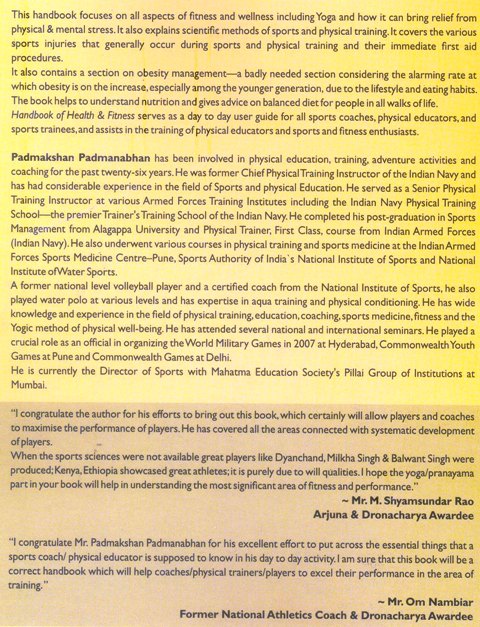 This handbook focuses on all aspects of fitness and wellness including Yoga and how it can bring relief from physical & mental stress. It also explains scientific methods of sports and physical training. It covers the various sports injuries that generally occur during sports and physical training and their immediate first aid procedures.
It also contains a section on obesity management—a badly needed section considering the alarming rate at which obesity is on the increase, especially among the younger generation, due to the lifestyle and eating habits. The book helps to understand nutrition and gives advice on balanced diet for people in all walks of life.
Handbook of Health & Fitness serves as a day to day user guide for all sports coaches, physical educators, and sports trainees, and assists in the training of physical educators and sports and fitness enthusiasts.

Padmakshan Padmanabhan has been involved in physical education, training, adventure activities and coaching for the past twenty-six years. He was former Chief Physical Training Instructor of the Indian Navy and has had considerable experience in the field of Sports and physical Education. He served as a Senior Physical Training Instructor at various Armed Forces Training Institutes including the Indian Navy Physical Training School—the premier Trainer's Training School of the Indian Navy. He completed his post-graduation in Sports Management from Alagappa University and Physical Trainer, First Class, course from Indian Armed Forces (Indian Navy). He also underwent various courses in physical training and sports medicine at the Indian Armed Forces Sports Medicine Centre–Pune, Sports Authority of India's National Institute of Sports and National Institute of Water Sports.
A former national level volleyball player and a certified coach from the National Institute of Sports, he also played water polo at various levels and has expertise in aqua training and physical conditioning. He has wide knowledge and experience in the field of physical training, education, coaching, sports medicine, fitness and the Yogic method of physical well-being. He has attended several national and international seminars. He played a crucial role as an official in organizing the World Military Games in 2007 at Hyderabad, Commonwealth Youth Games at Pune and Commonwealth Games at Delhi.
He is currently the Director of Sports with Mahatma Education Society's Pillai Group of Institutions at Mumbai.

"I congratulate the author for his efforts to bring out this book, which certainly will allow players and coaches to maximise the performance of players. He has covered all the areas connected with systematic development of players.
When the sports sciences were not available great players like Dyanchand, Milkha Singh & Balwant Singh were produced; Kenya, Ethiopia showcased great athletes; it is purely due to will qualities. I hope the yoga/pranayama part in your book will help in understanding the most significant area of fitness and performance."
~ Mr. M. Shyamsundar Rao
Arjuna & Dronacharya Awardee

"I congratulate Mr. Padmakshan Padmanabhan for his excellent effort to put across the essential things that a sports coach/ physical educator is supposed to know in his day to day activity. I am sure that this book will be a correct handbook which will help coaches/physical trainers/players to excel their performance in the area of training."
~ Mr. Om Nambiar
Former National Athletics Coach & Dronacharya Awardee